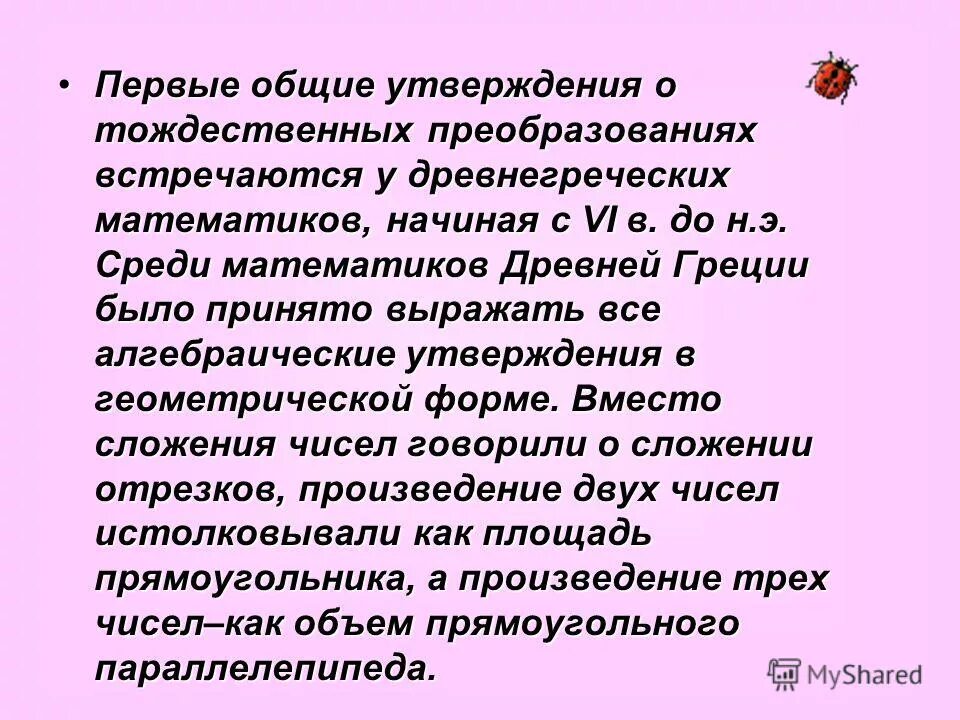 • Первые общие утверждения о тождественных преобразованиях встречаются у древнегреческих математиков, начиная с VI в. до н.э. Среди математиков Древней Греции было принято выражать все алгебраические утверждения в геометрической форме. Вместо сложения чисел говорили о сложении отрезков, произведение двух чисел истолковывали как площадь прямоугольника, а произведение трех чисел–как объем прямоугольного параллелепипеда.

MyShared